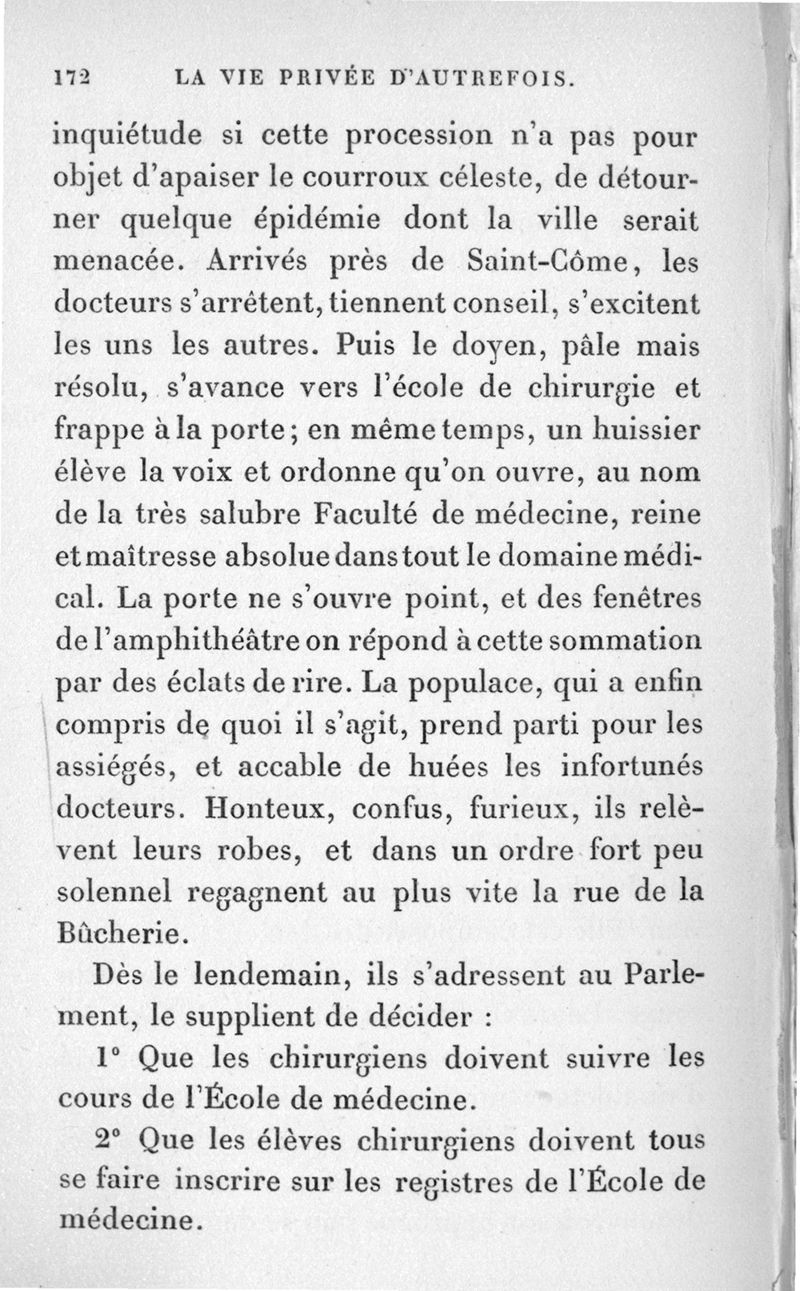 172 LA VIE PRIVÉE D'AUTREFOIS.

inquiétude si cette procession n'a pas pour objet d'apaiser le courroux céleste, de détourner quelque épidémie dont la ville serait menacée. Arrivés près de Saint-Côme, les docteurs s'arrêtent, tiennent conseil, s'excitent les uns les autres. Puis le doyen, pâle mais résolu, s'avance vers l'école de chirurgie et frappe à la porte; en même temps, un huissier élève la voix et ordonne qu'on ouvre, au nom de la très salubre Faculté de médecine, reine et maîtresse absolue dans tout le domaine médical. La porte ne s'ouvre point, et des fenêtres de l'amphithéâtre on répond à cette sommation par des éclats de rire. La populace, qui a enfin compris de quoi il s'agit, prend parti pour les assiégés, et accable de huées les infortunés docteurs. Honteux, confus, furieux, ils relèvent leurs robes, et dans un ordre fort peu solennel regagnent au plus vite la rue de la Bûcherie.

Dès le lendemain, ils s'adressent au Parlement, le supplient de décider :

1° Que les chirurgiens doivent suivre les cours de l'École de médecine.

2° Que les élèves chirurgiens doivent tous se faire inscrire sur les registres de l'École de médecine.